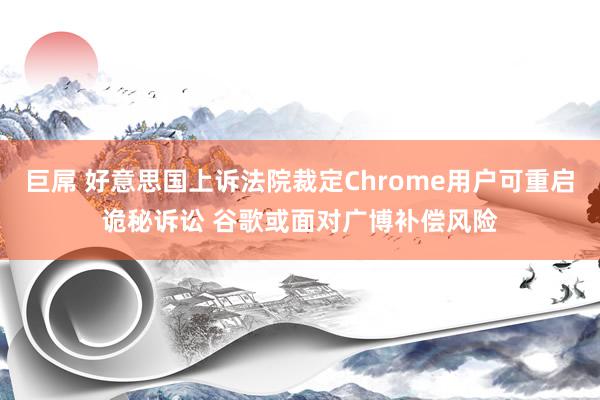 巨屌 好意思国上诉法院裁定Chrome用户可重启诡秘诉讼 谷歌或面对广博补偿风险